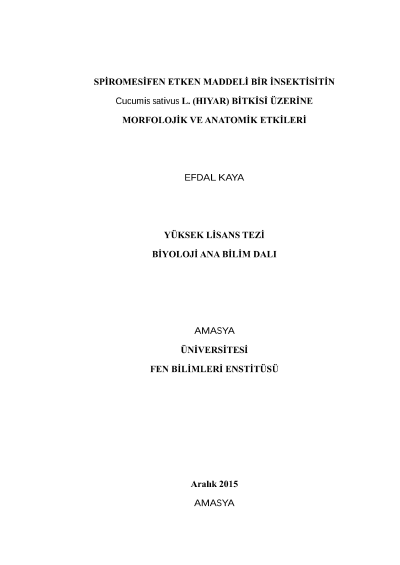 SPİROMESİFEN ETKEN MADDELİ BİR İNSEKTİSİTİN

Cucumis sativus L. (HIYAR) BİTKİSİ ÜZERİNE

MORFOLOJİK VE ANATOMİK ETKİLERİ

EFDAL KAYA

YÜKSEK LİSANS TEZİ

BİYOLOJİ ANA BİLİM DALI

AMASYA

ÜNİVERSİTESİ

FEN BİLİMLERİ ENSTİTÜSÜ

Aralık 2015

AMASYA